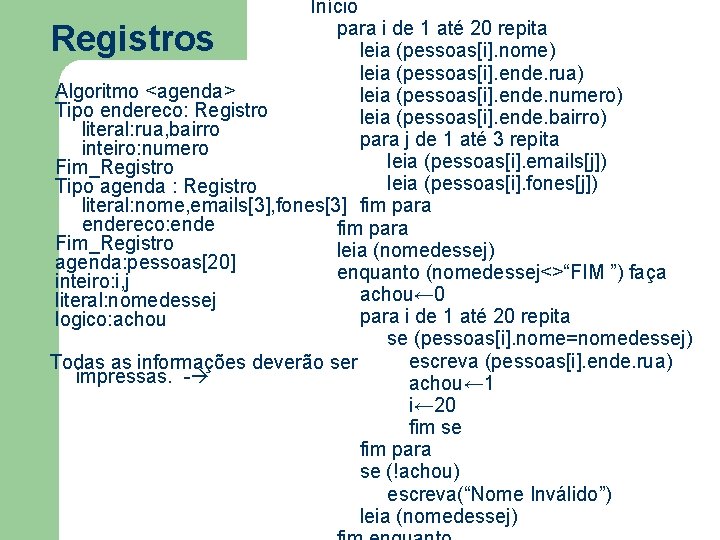 Registros

Algoritmo <agenda>
Tipo endereco: Registro
literal:rua,bairro
inteiro:numero
Fim_Registro
Tipo agenda : Registro
literal:nome,emails[3],fones[3]
endereco:ende
Fim_Registro
agenda:pessoas[20]
inteiro:i,j
literal:nomedessej
logico:achou

Todas as informações deverão ser impressas. -→

Início
para i de 1 até 20 repita
leia (pessoas[i].nome)
leia (pessoas[i].ende.rua)
leia (pessoas[i].ende.numero)
leia (pessoas[i].ende.bairro)
para j de 1 até 3 repita
leia (pessoas[i].emails[j])
leia (pessoas[i].fones[j])
fim para
fim para
leia (nomedessej)
enquanto (nomedessej<>“FIM ”) faça
achou←0
para i de 1 até 20 repita
se (pessoas[i].nome=nomedessej)
escreva (pessoas[i].ende.rua)
achou←1
i←20
fim se
fim para
se (!achou)
escreva(“Nome Inválido”)
leia (nomedessej)
fim enquanto